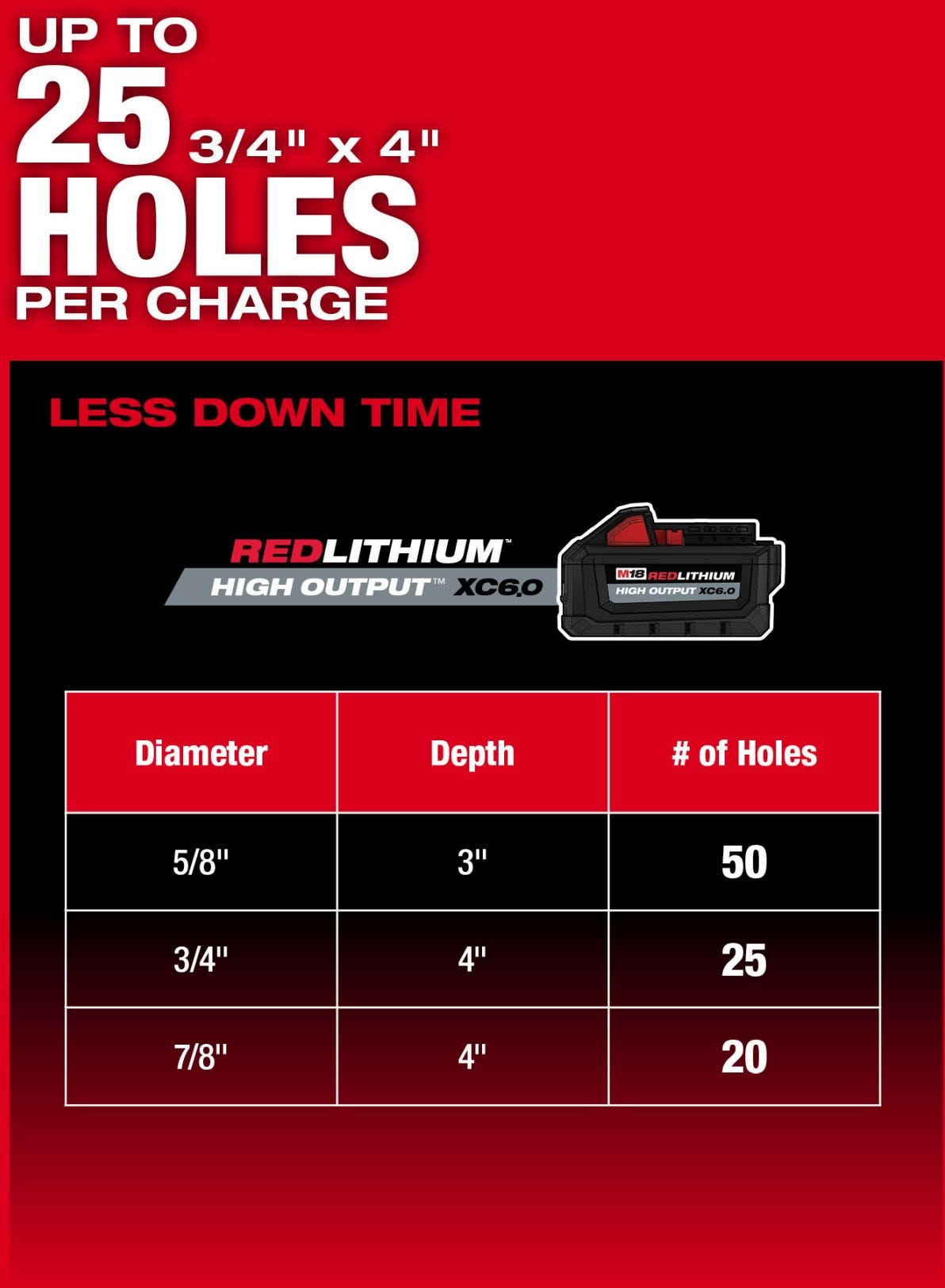 UP TO
25 3/4" x 4"
HOLES
PER CHARGE

LESS DOWN TIME

REDLITHIUM™
HIGH OUTPUT™ XC6.0

M18 REDLITHIUM
HIGH OUTPUT XC6.0

| Diameter | Depth | # of Holes |
|---|---|---|
| 5/8" | 3" | 50 |
| 3/4" | 4" | 25 |
| 7/8" | 4" | 20 |